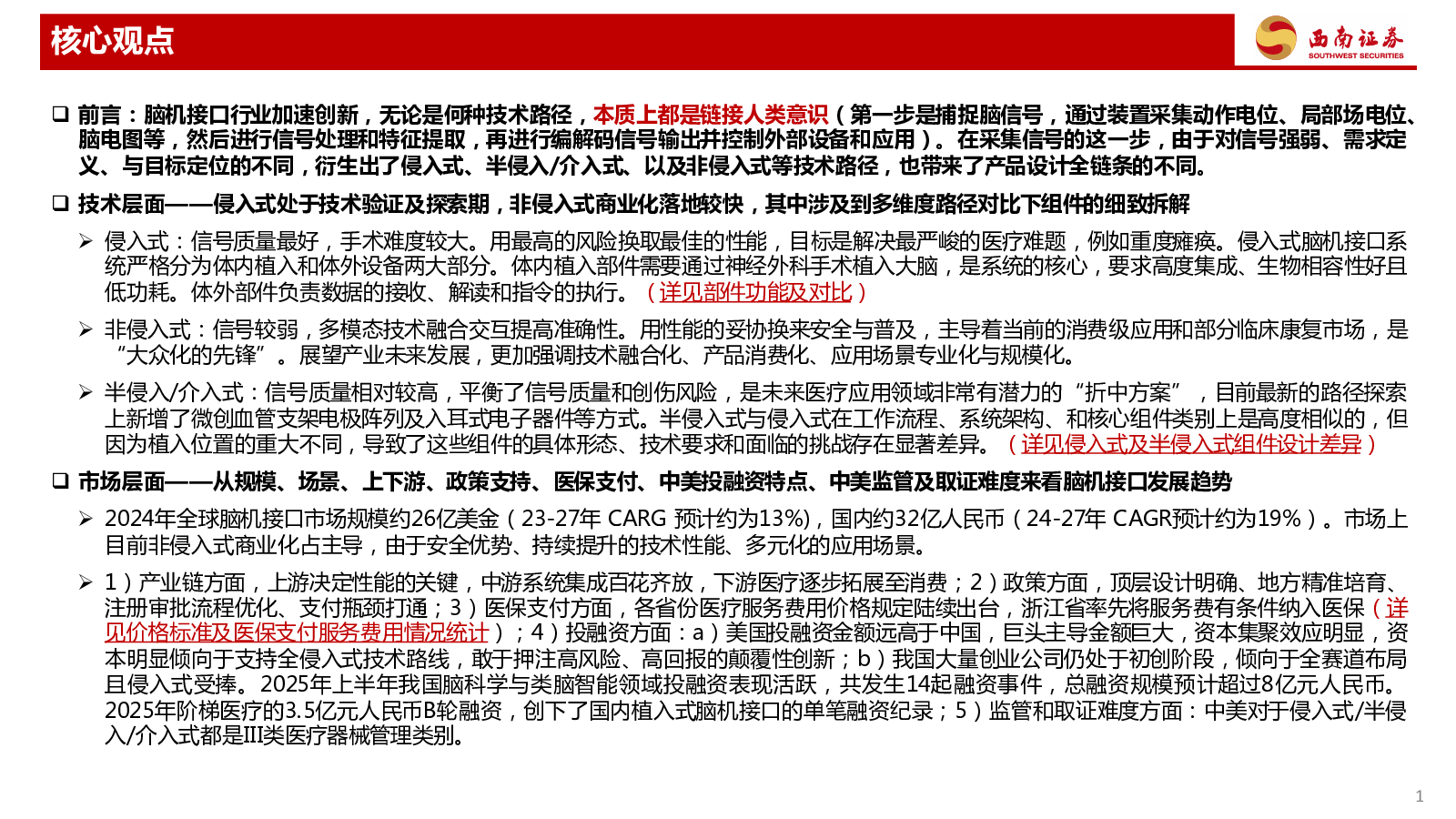 核心观点

西南证券
SOUTHWEST SECURITIES

❑ 前言：脑机接口行业加速创新，无论是何种技术路径，本质上都是链接人类意识（第一步是捕捉脑信号，通过装置采集动作电位、局部场电位、脑电图等，然后进行信号处理和特征提取，再进行编解码信号输出并控制外部设备和应用）。在采集信号的这一步，由于对信号强弱、需求定义、与目标定位的不同，衍生出了侵入式、半侵入/介入式、以及非侵入式等技术路径，也带来了产品设计全链条的不同。

❑ 技术层面——侵入式处于技术验证及探索期，非侵入式商业化落地较快，其中涉及到多维度路径对比下组件的细致拆解

➢ 侵入式：信号质量最好，手术难度较大。用最高的风险换取最佳的性能，目标是解决最严峻的医疗难题，例如重度瘫痪。侵入式脑机接口系统严格分为体内植入和体外设备两大部分。体内植入部件需要通过神经外科手术植入大脑，是系统的核心，要求高度集成、生物相容性好且低功耗。体外部件负责数据的接收、解读和指令的执行。（详见部件功能及对比）

➢ 非侵入式：信号较弱，多模态技术融合交互提高准确性。用性能的妥协换来安全与普及，主导着当前的消费级应用和部分临床康复市场，是“大众化的先锋”。展望产业未来发展，更加强调技术融合化、产品消费化、应用场景专业化与规模化。

➢ 半侵入/介入式：信号质量相对较高，平衡了信号质量和创伤风险，是未来医疗应用领域非常有潜力的“折中方案”，目前最新的路径探索上新增了微创血管支架电极阵列及入耳式电子器件等方式。半侵入式与侵入式在工作流程、系统架构、和核心组件类别上是高度相似的，但因为植入位置的重大不同，导致了这些组件的具体形态、技术要求和面临的挑战存在显著差异。（详见侵入式及半侵入式组件设计差异）

❑ 市场层面——从规模、场景、上下游、政策支持、医保支付、中美投融资特点、中美监管及取证难度来看脑机接口发展趋势

➢ 2024年全球脑机接口市场规模约26亿美金（23-27年 CARG 预计约为13%)，国内约32亿人民币（24-27年 CAGR预计约为19%）。市场上目前非侵入式商业化占主导，由于安全优势、持续提升的技术性能、多元化的应用场景。

➢ 1）产业链方面，上游决定性能的关键，中游系统集成百花齐放，下游医疗逐步拓展至消费；2）政策方面，顶层设计明确、地方精准培育、注册审批流程优化、支付瓶颈打通；3）医保支付方面，各省份医疗服务费用价格规定陆续出台，浙江省率先将服务费有条件纳入医保（详见价格标准及医保支付服务费用情况统计）；4）投融资方面：a）美国投融资金额远高于中国，巨头主导金额巨大，资本集聚效应明显，资本明显倾向于支持全侵入式技术路线，敢于押注高风险、高回报的颠覆性创新；b）我国大量创业公司仍处于初创阶段，倾向于全赛道布局且侵入式受捧。2025年上半年我国脑科学与类脑智能领域投融资表现活跃，共发生14起融资事件，总融资规模预计超过8亿元人民币。2025年阶梯医疗的3.5亿元人民币B轮融资，创下了国内植入式脑机接口的单笔融资纪录；5）监管和取证难度方面：中美对于侵入式/半侵入/介入式都是III类医疗器械管理类别。

1